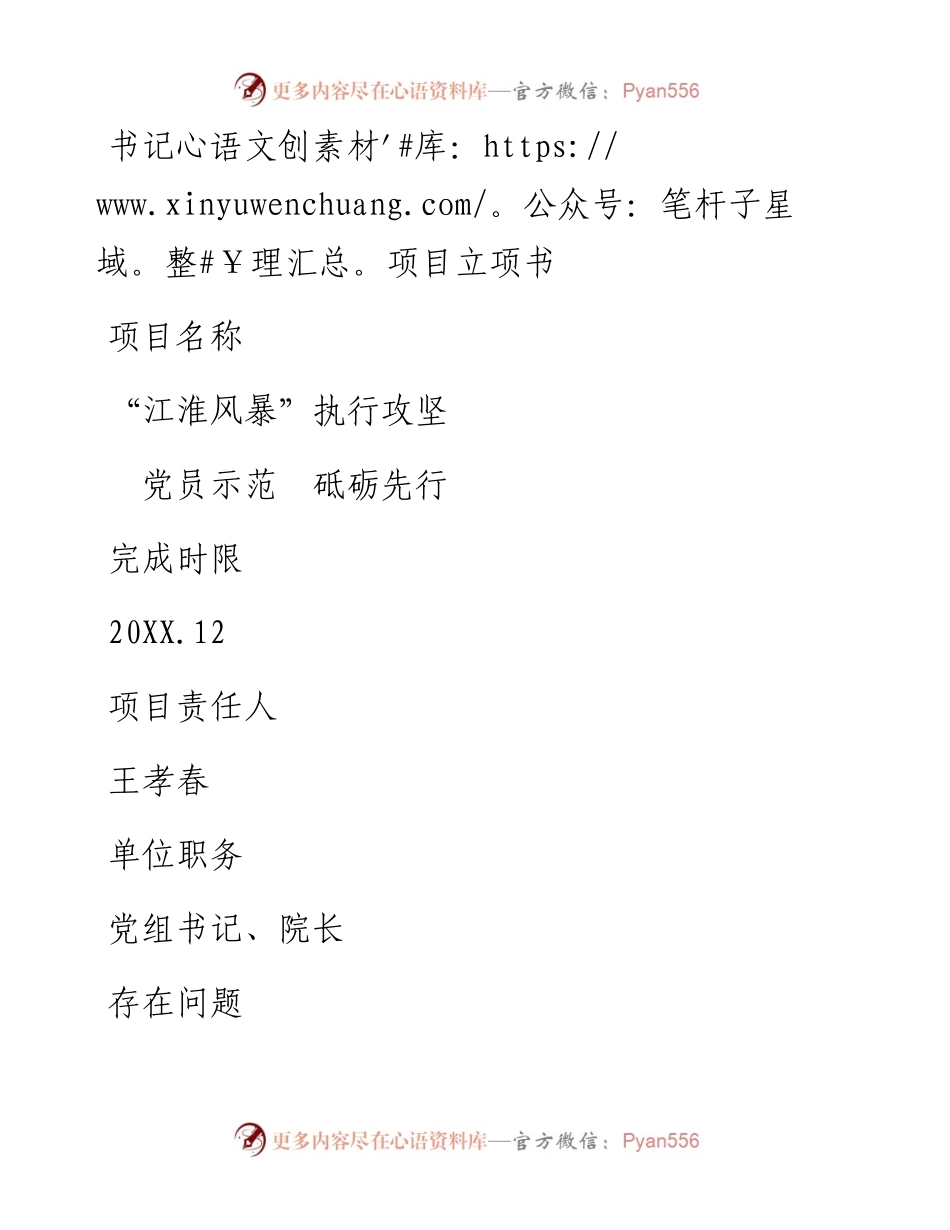 更多内容尽在心语资料库—官方微信：Pyan556

书记心语文创素材'#库：https://www.xinyuwenchuang.com/。公众号：笔杆子星域。整#￥理汇总。项目立项书

项目名称

“江淮风暴”执行攻坚

党员示范　砥砺先行

完成时限

20XX.12

项目责任人

王孝春

单位职务

党组书记、院长

存在问题

更多内容尽在心语资料库—官方微信：Pyan556